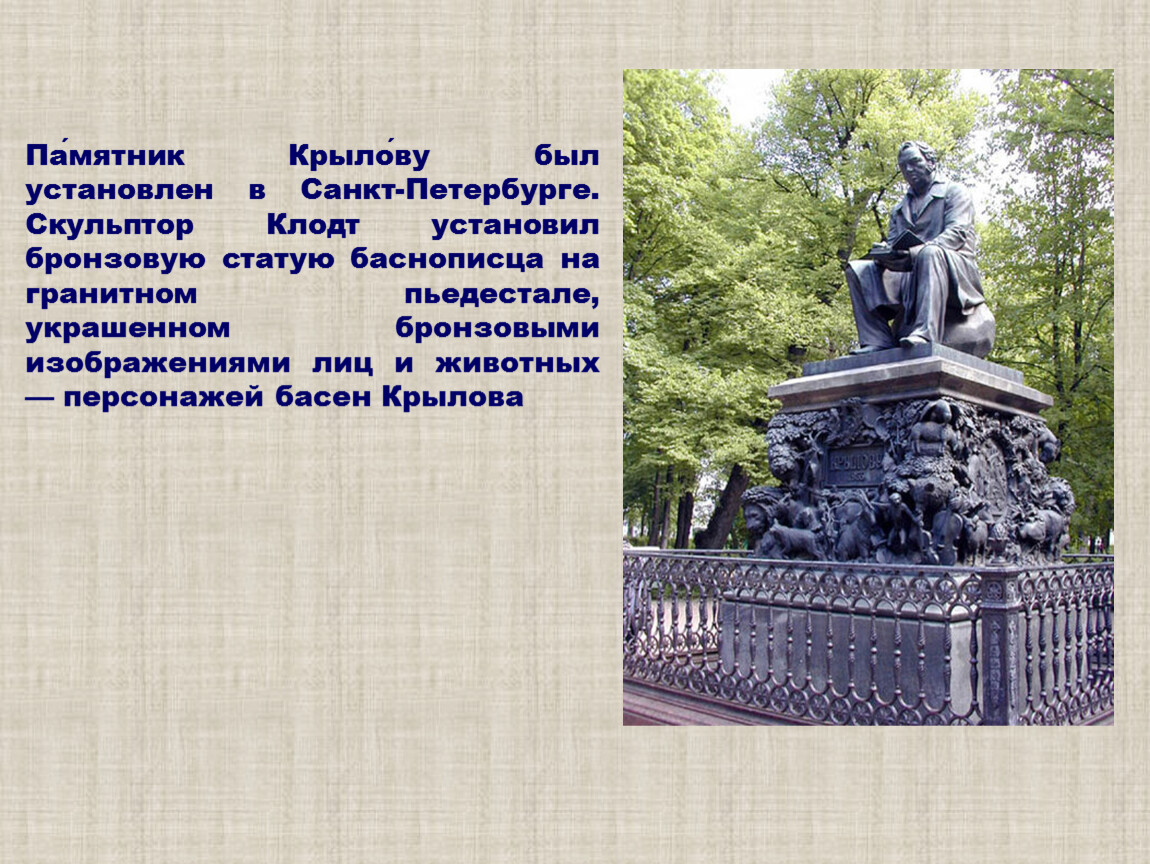 Па́мятник Крыло́ву был установлен в Санкт-Петербурге. Скульптор Клодт установил бронзовую статую баснописца на гранитном пьедестале, украшенном бронзовыми изображениями лиц и животных — персонажей басен Крылова

КРЫЛОВУ